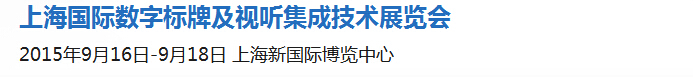 上海国际数字标牌及视听集成技术展览会

2015年9月16日-9月18日 上海新国际博览中心